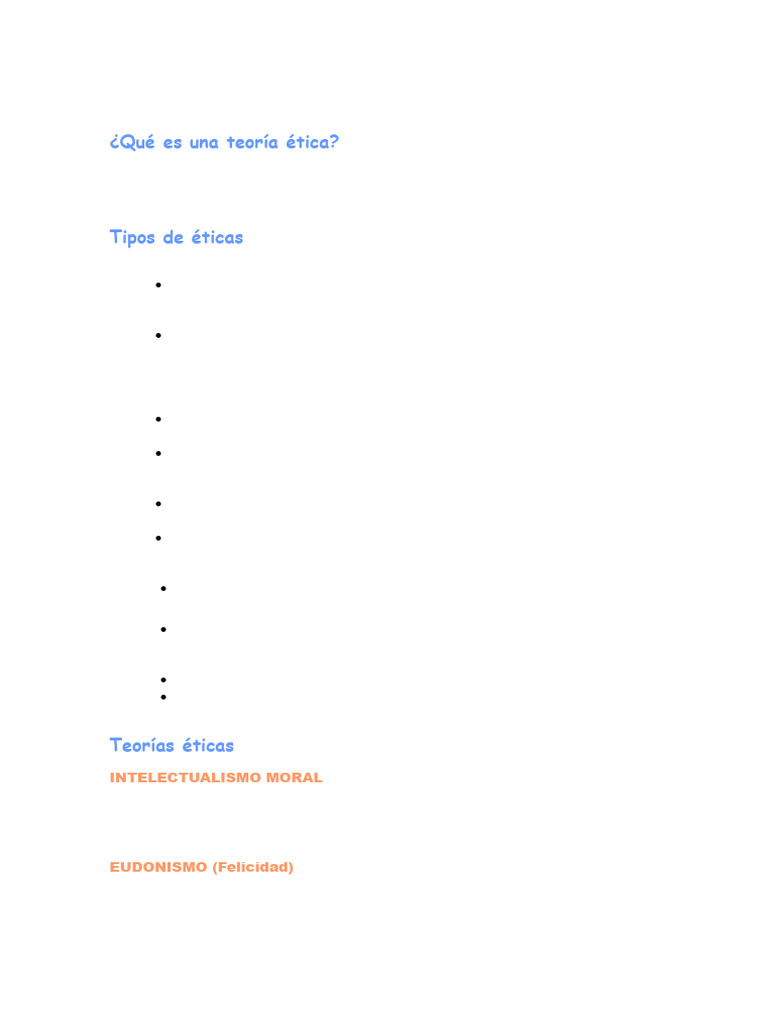 ¿Qué es una teoría ética?

Tipos de éticas

•
•
•
•
•
•
•
•
•
•

Teorías éticas

INTELECTUALISMO MORAL

EUDONISMO (Felicidad)